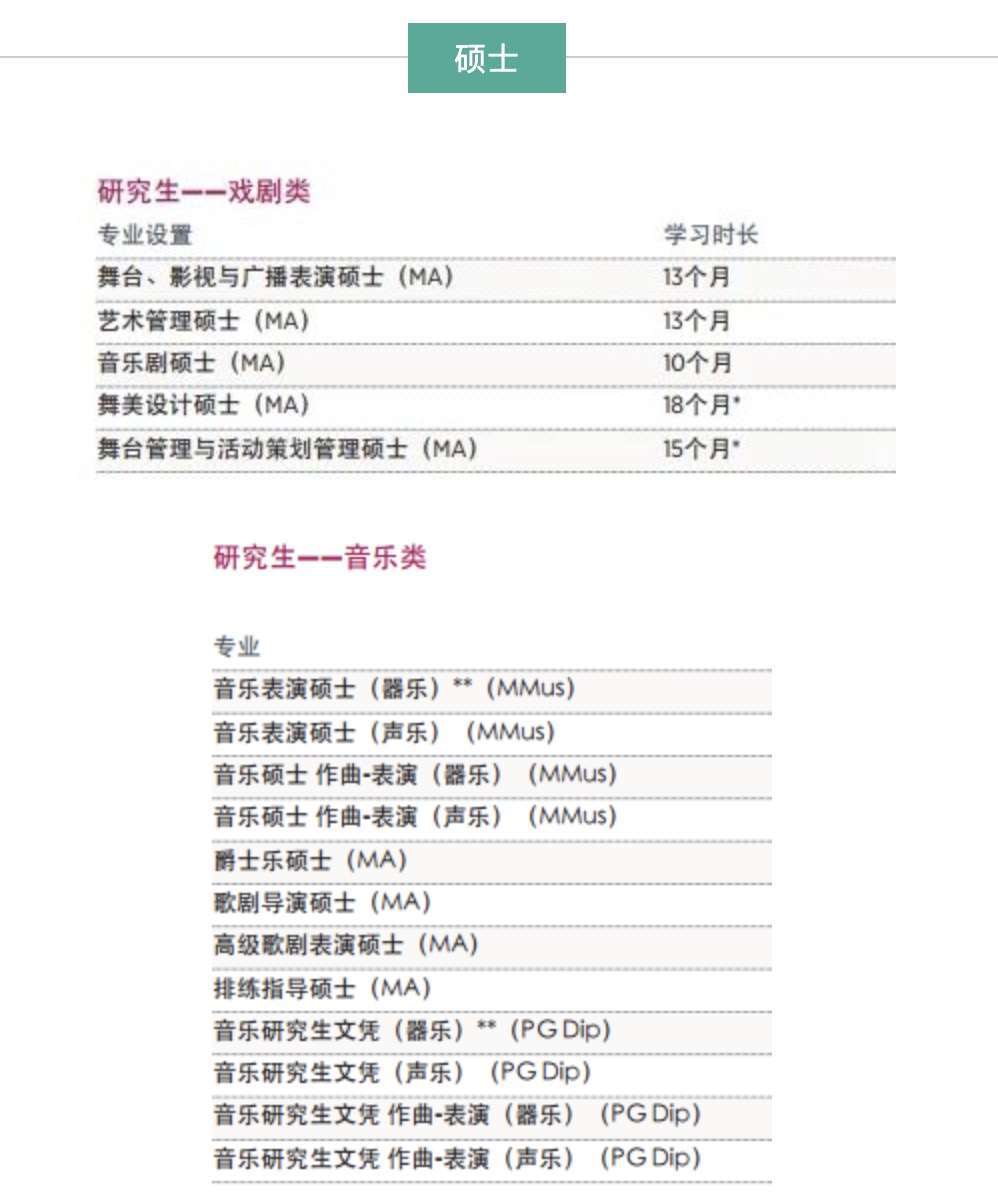 硕士

研究生——戏剧类

| 专业设置 | 学习时长 |
|---|---|
| 舞台、影视与广播表演硕士（MA） | 13个月 |
| 艺术管理硕士（MA） | 13个月 |
| 音乐剧硕士（MA） | 10个月 |
| 舞美设计硕士（MA） | 18个月* |
| 舞台管理与活动策划管理硕士（MA） | 15个月* |

研究生——音乐类

| 专业 |
|---|
| 音乐表演硕士（器乐）**（MMus） |
| 音乐表演硕士（声乐）（MMus） |
| 音乐硕士 作曲-表演（器乐）（MMus） |
| 音乐硕士 作曲-表演（声乐）（MMus） |
| 爵士乐硕士（MA） |
| 歌剧导演硕士（MA） |
| 高级歌剧表演硕士（MA） |
| 排练指导硕士（MA） |
| 音乐研究生文凭（器乐）**（PG Dip） |
| 音乐研究生文凭（声乐）（PG Dip） |
| 音乐研究生文凭 作曲-表演（器乐）（PG Dip） |
| 音乐研究生文凭 作曲-表演（声乐）（PG Dip） |